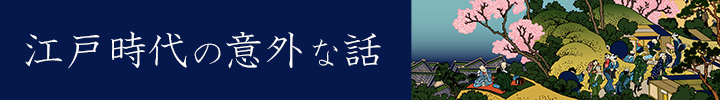 江戸時代の意外な話